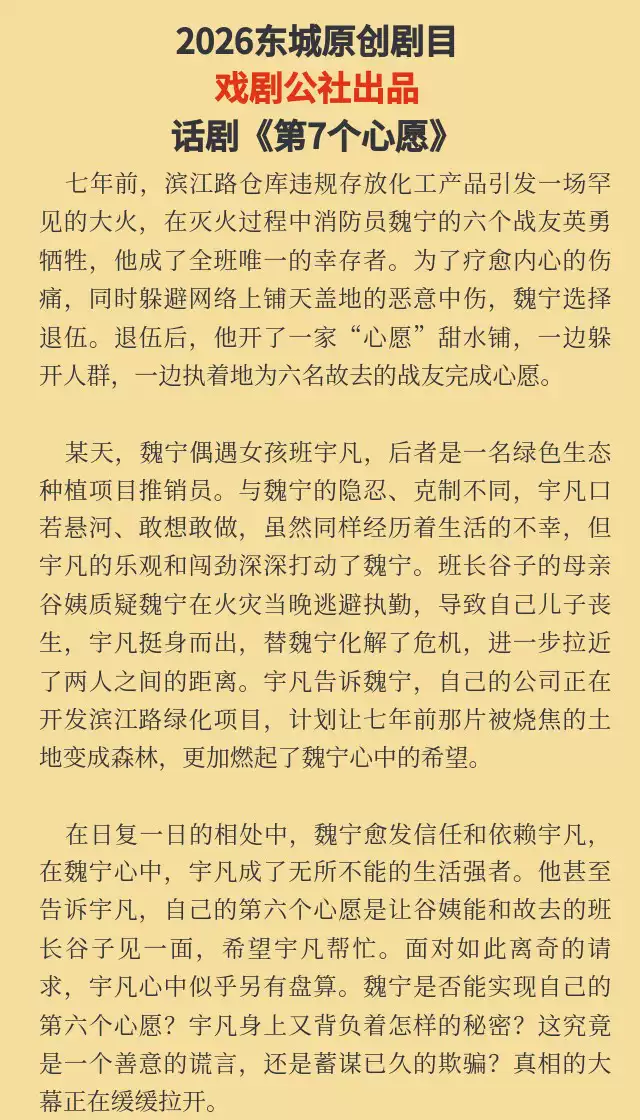 2026东城原创剧目
戏剧公社出品
话剧《第7个心愿》

七年前，滨江路仓库违规存放化工产品引发一场罕见的大火，在灭火过程中消防员魏宁的六个战友英勇牺牲，他成了全班唯一的幸存者。为了疗愈内心的伤痛，同时躲避网络上铺天盖地的恶意中伤，魏宁选择退伍。退伍后，他开了一家“心愿”甜水铺，一边躲开人群，一边执着地为六名故去的战友完成心愿。

某天，魏宁偶遇女孩班宇凡，后者是一名绿色生态种植项目推销员。与魏宁的隐忍、克制不同，宇凡口若悬河、敢想敢做，虽然同样经历着生活的不幸，但宇凡的乐观和闯劲深深打动了魏宁。班长谷子的母亲谷姨质疑魏宁在火灾当晚逃避执勤，导致自己儿子丧生，宇凡挺身而出，替魏宁化解了危机，进一步拉近了两人之间的距离。宇凡告诉魏宁，自己的公司正在开发滨江路绿化项目，计划让七年前那片被烧焦的土地变成森林，更加燃起了魏宁心中的希望。

在日复一日的相处中，魏宁愈发信任和依赖宇凡，在魏宁心中，宇凡成了无所不能的生活强者。他甚至告诉宇凡，自己的第六个心愿是让谷姨能和故去的班长谷子见一面，希望宇凡帮忙。面对如此离奇的请求，宇凡心中似乎另有盘算。魏宁是否能实现自己的第六个心愿？宇凡身上又背负着怎样的秘密？这究竟是一个善意的谎言，还是蓄谋已久的欺骗？真相的大幕正在缓缓拉开。